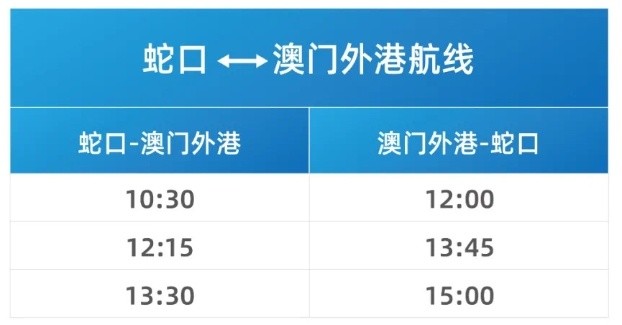 蛇口 ⟷ 澳门外港航线

| 蛇口-澳门外港 | 澳门外港-蛇口 |
|---|---|
| 10:30 | 12:00 |
| 12:15 | 13:45 |
| 13:30 | 15:00 |